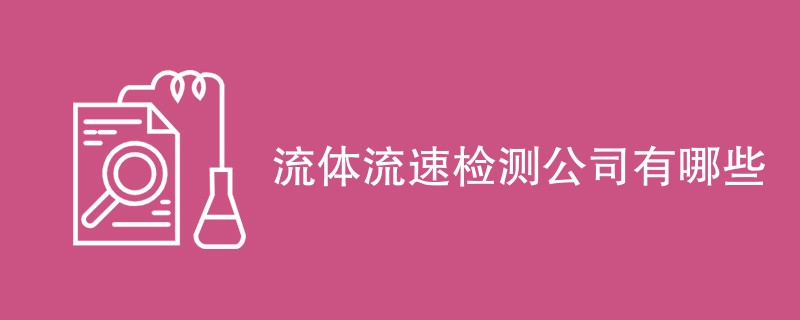 流体流速检测公司有哪些